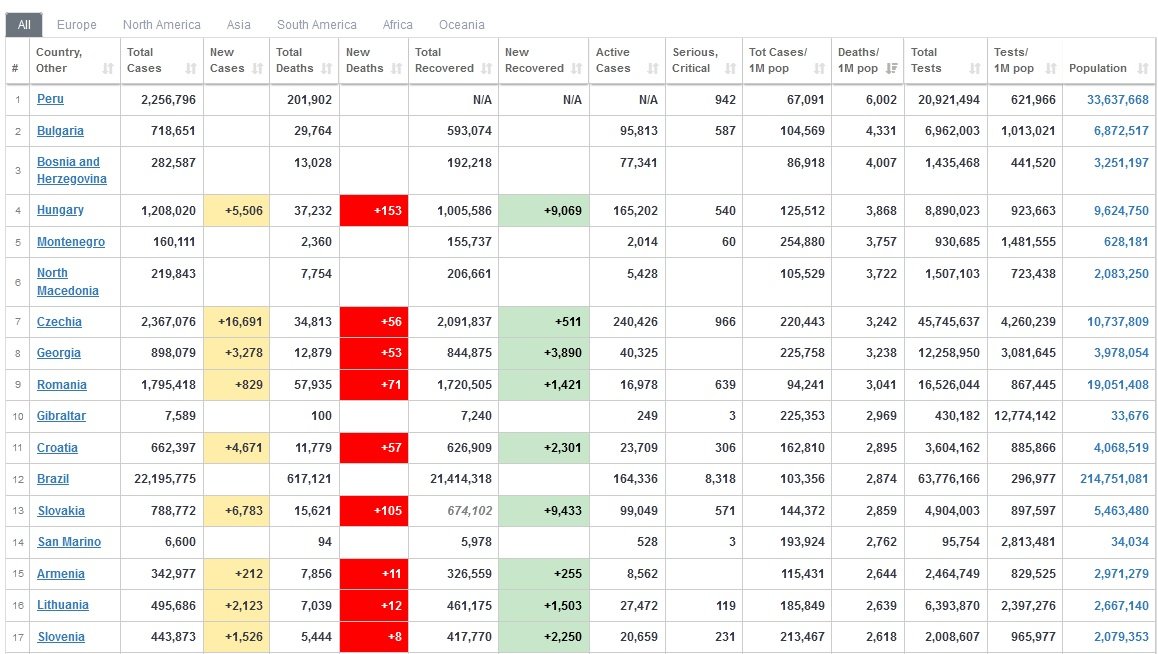 All Europe North America Asia South America Africa Oceania

| # | Country, Other | Total Cases | New Cases | Total Deaths | New Deaths | Total Recovered | New Recovered | Active Cases | Serious, Critical | Tot Cases/ 1M pop | Deaths/ 1M pop | Total Tests | Tests/ 1M pop | Population |
|---|---|---|---|---|---|---|---|---|---|---|---|---|---|---|
| 1 | Peru | 2,256,796 | | 201,902 | | N/A | N/A | N/A | 942 | 67,091 | 6,002 | 20,921,494 | 621,966 | 33,637,668 |
| 2 | Bulgaria | 718,651 | | 29,764 | | 593,074 | | 95,813 | 587 | 104,569 | 4,331 | 6,962,003 | 1,013,021 | 6,872,517 |
| 3 | Bosnia and Herzegovina | 282,587 | | 13,028 | | 192,218 | | 77,341 | | 86,918 | 4,007 | 1,435,468 | 441,520 | 3,251,197 |
| 4 | Hungary | 1,208,020 | +5,506 | 37,232 | +153 | 1,005,586 | +9,069 | 165,202 | 540 | 125,512 | 3,868 | 8,890,023 | 923,663 | 9,624,750 |
| 5 | Montenegro | 160,111 | | 2,360 | | 155,737 | | 2,014 | 60 | 254,880 | 3,757 | 930,685 | 1,481,555 | 628,181 |
| 6 | North Macedonia | 219,843 | | 7,754 | | 206,661 | | 5,428 | | 105,529 | 3,722 | 1,507,103 | 723,438 | 2,083,250 |
| 7 | Czechia | 2,367,076 | +16,691 | 34,813 | +56 | 2,091,837 | +511 | 240,426 | 966 | 220,443 | 3,242 | 45,745,637 | 4,260,239 | 10,737,809 |
| 8 | Georgia | 898,079 | +3,278 | 12,879 | +53 | 844,875 | +3,890 | 40,325 | | 225,758 | 3,238 | 12,258,950 | 3,081,645 | 3,978,054 |
| 9 | Romania | 1,795,418 | +829 | 57,935 | +71 | 1,720,505 | +1,421 | 16,978 | 639 | 94,241 | 3,041 | 16,526,044 | 867,445 | 19,051,408 |
| 10 | Gibraltar | 7,589 | | 100 | | 7,240 | | 249 | 3 | 225,353 | 2,969 | 430,182 | 12,774,142 | 33,676 |
| 11 | Croatia | 662,397 | +4,671 | 11,779 | +57 | 626,909 | +2,301 | 23,709 | 306 | 162,810 | 2,895 | 3,604,162 | 885,866 | 4,068,519 |
| 12 | Brazil | 22,195,775 | | 617,121 | | 21,414,318 | | 164,336 | 8,318 | 103,356 | 2,874 | 63,776,166 | 296,977 | 214,751,081 |
| 13 | Slovakia | 788,772 | +6,783 | 15,621 | +105 | 674,102 | +9,433 | 99,049 | 571 | 144,372 | 2,859 | 4,904,003 | 897,597 | 5,463,480 |
| 14 | San Marino | 6,600 | | 94 | | 5,978 | | 528 | 3 | 193,924 | 2,762 | 95,754 | 2,813,481 | 34,034 |
| 15 | Armenia | 342,977 | +212 | 7,856 | +11 | 326,559 | +255 | 8,562 | | 115,431 | 2,644 | 2,464,749 | 829,525 | 2,971,279 |
| 16 | Lithuania | 495,686 | +2,123 | 7,039 | +12 | 461,175 | +1,503 | 27,472 | 119 | 185,849 | 2,639 | 6,393,870 | 2,397,276 | 2,667,140 |
| 17 | Slovenia | 443,873 | +1,526 | 5,444 | +8 | 417,770 | +2,250 | 20,659 | 231 | 213,467 | 2,618 | 2,008,607 | 965,977 | 2,079,353 |